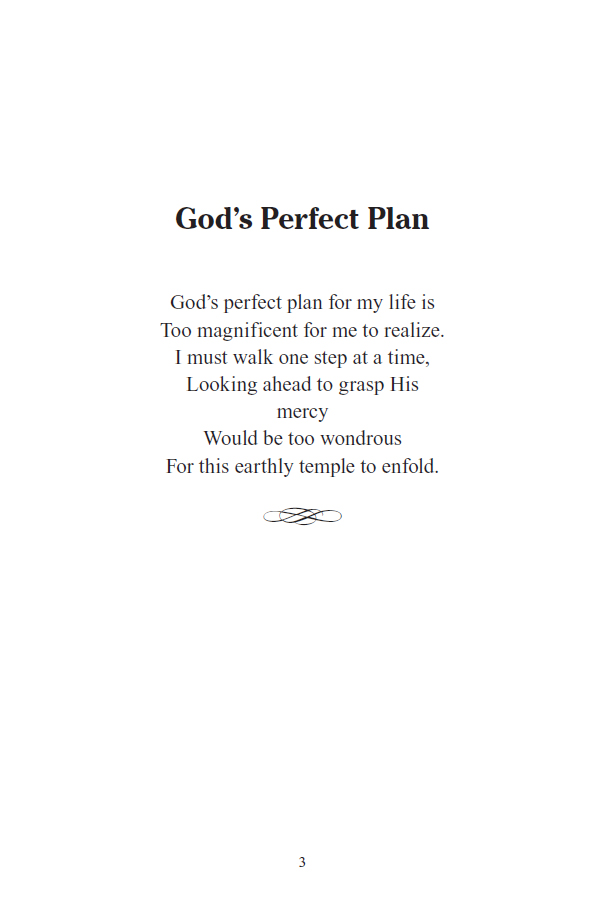 God's Perfect Plan

God's perfect plan for my life is
Too magnificent for me to realize.
I must walk one step at a time,
Looking ahead to grasp His
mercy
Would be too wondrous
For this earthly temple to enfold.

3